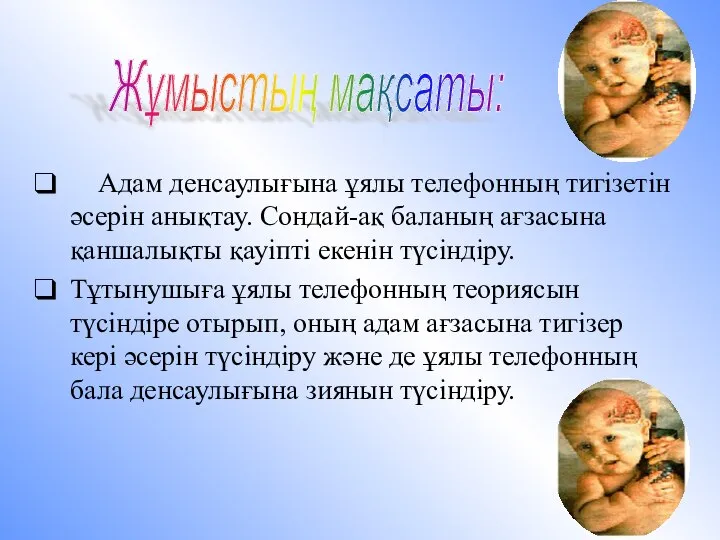 Жұмыстың мақсаты:

❑ Адам денсаулығына ұялы телефонның тигізетін әсерін анықтау. Сондай-ақ баланың ағзасына қаншалықты қауіпті екенін түсіндіру.

❑ Тұтынушыға ұялы телефонның теориясын түсіндіре отырып, оның адам ағзасына тигізер кері әсерін түсіндіру және де ұялы телефонның бала денсаулығына зиянын түсіндіру.